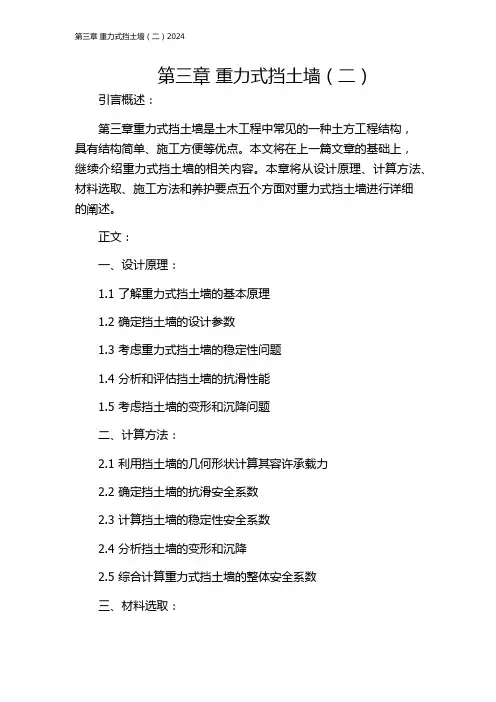 第三章 重力式挡土墙（二）2024

第三章 重力式挡土墙（二）

引言概述：

第三章重力式挡土墙是土木工程中常见的一种土方工程结构，具有结构简单、施工方便等优点。本文将在上一篇文章的基础上，继续介绍重力式挡土墙的相关内容。本章将从设计原理、计算方法、材料选取、施工方法和养护要点五个方面对重力式挡土墙进行详细的阐述。

正文：

一、设计原理：

1.1 了解重力式挡土墙的基本原理

1.2 确定挡土墙的设计参数

1.3 考虑重力式挡土墙的稳定性问题

1.4 分析和评估挡土墙的抗滑性能

1.5 考虑挡土墙的变形和沉降问题

二、计算方法：

2.1 利用挡土墙的几何形状计算其容许承载力

2.2 确定挡土墙的抗滑安全系数

2.3 计算挡土墙的稳定性安全系数

2.4 分析挡土墙的变形和沉降

2.5 综合计算重力式挡土墙的整体安全系数

三、材料选取：